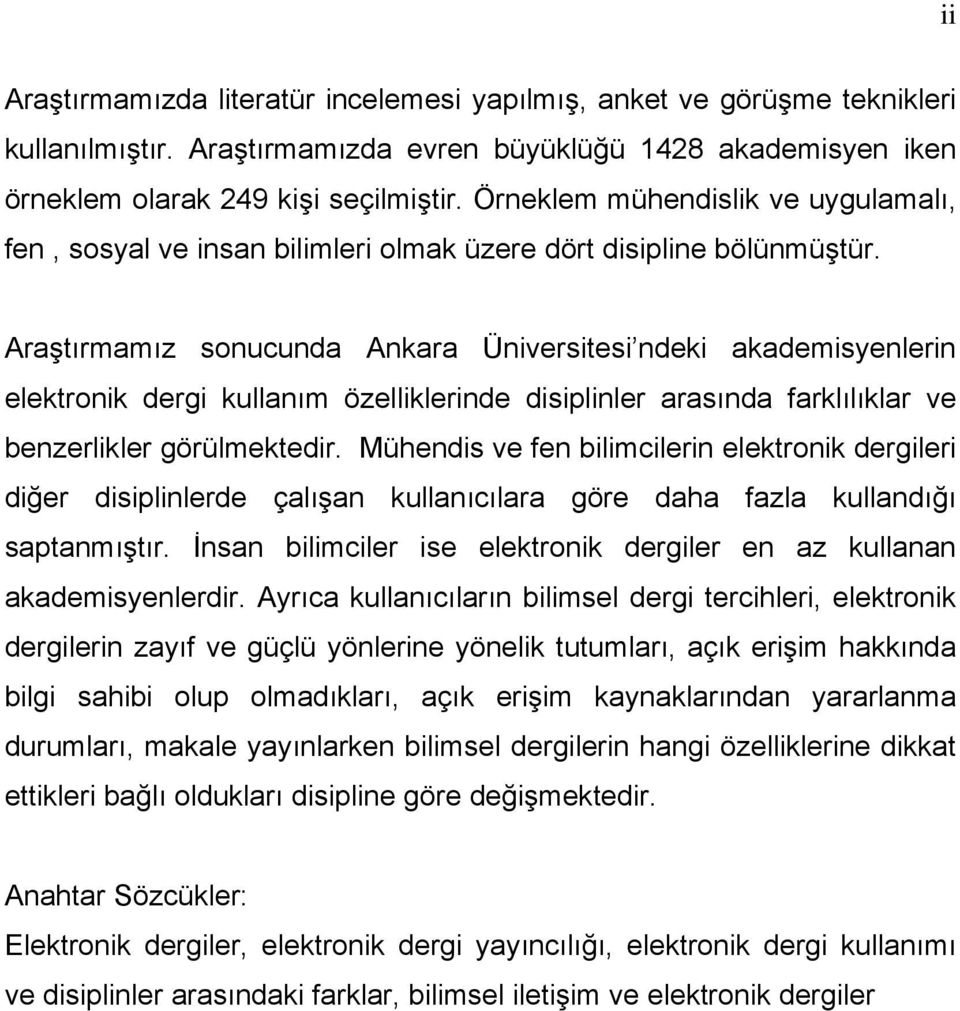 ii

Araştırmamızda literatür incelemesi yapılmış, anket ve görüşme teknikleri kullanılmıştır. Araştırmamızda evren büyüklüğü 1428 akademisyen iken örneklem olarak 249 kişi seçilmiştir. Örneklem mühendislik ve uygulamalı, fen , sosyal ve insan bilimleri olmak üzere dört disipline bölünmüştür.

Araştırmamız sonucunda Ankara Üniversitesi'ndeki akademisyenlerin elektronik dergi kullanım özelliklerinde disiplinler arasında farklılıklar ve benzerlikler görülmektedir. Mühendis ve fen bilimcilerin elektronik dergileri diğer disiplinlerde çalışan kullanıcılara göre daha fazla kullandığı saptanmıştır. İnsan bilimciler ise elektronik dergiler en az kullanan akademisyenlerdir. Ayrıca kullanıcıların bilimsel dergi tercihleri, elektronik dergilerin zayıf ve güçlü yönlerine yönelik tutumları, açık erişim hakkında bilgi sahibi olup olmadıkları, açık erişim kaynaklarından yararlanma durumları, makale yayınlarken bilimsel dergilerin hangi özelliklerine dikkat ettikleri bağlı oldukları disipline göre değişmektedir.

Anahtar Sözcükler:
Elektronik dergiler, elektronik dergi yayıncılığı, elektronik dergi kullanımı ve disiplinler arasındaki farklar, bilimsel iletişim ve elektronik dergiler